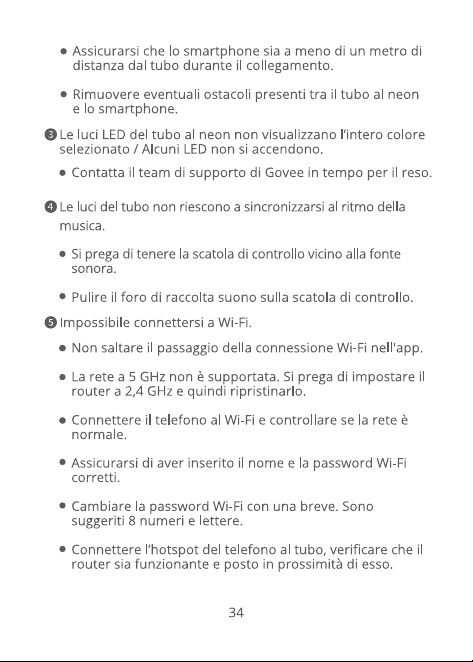 • Assicurarsi che lo smartphone sia a meno di un metro di distanza dal tubo durante il collegamento.

• Rimuovere eventuali ostacoli presenti tra il tubo al neon e lo smartphone.

❸ Le luci LED del tubo al neon non visualizzano l'intero colore selezionato / Alcuni LED non si accendono.

• Contatta il team di supporto di Govee in tempo per il reso.

❹ Le luci del tubo non riescono a sincronizzarsi al ritmo della musica.

• Si prega di tenere la scatola di controllo vicino alla fonte sonora.

• Pulire il foro di raccolta suono sulla scatola di controllo.

❺ Impossibile connettersi a Wi-Fi.

• Non saltare il passaggio della connessione Wi-Fi nell'app.

• La rete a 5 GHz non è supportata. Si prega di impostare il router a 2,4 GHz e quindi ripristinarlo.

• Connettere il telefono al Wi-Fi e controllare se la rete è normale.

• Assicurarsi di aver inserito il nome e la password Wi-Fi corretti.

• Cambiare la password Wi-Fi con una breve. Sono suggeriti 8 numeri e lettere.

• Connettere l'hotspot del telefono al tubo, verificare che il router sia funzionante e posto in prossimità di esso.

34